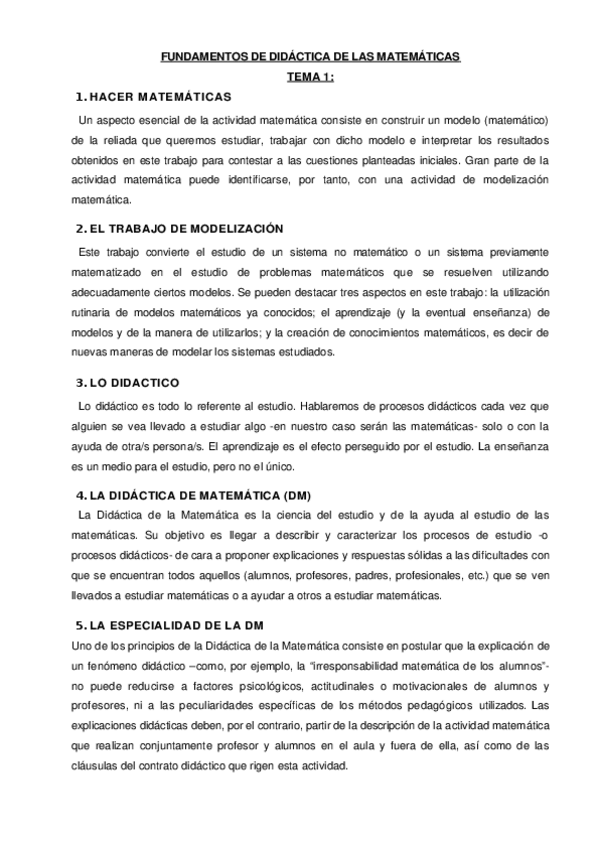 FUNDAMENTOS DE DIDÁCTICA DE LAS MATEMÁTICAS

TEMA 1:

1. HACER MATEMÁTICAS

Un aspecto esencial de la actividad matemática consiste en construir un modelo (matemático) de la reliada que queremos estudiar, trabajar con dicho modelo e interpretar los resultados obtenidos en este trabajo para contestar a las cuestiones planteadas iniciales. Gran parte de la actividad matemática puede identificarse, por tanto, con una actividad de modelización matemática.

2. EL TRABAJO DE MODELIZACIÓN

Este trabajo convierte el estudio de un sistema no matemático o un sistema previamente matematizado en el estudio de problemas matemáticos que se resuelven utilizando adecuadamente ciertos modelos. Se pueden destacar tres aspectos en este trabajo: la utilización rutinaria de modelos matemáticos ya conocidos; el aprendizaje (y la eventual enseñanza) de modelos y de la manera de utilizarlos; y la creación de conocimientos matemáticos, es decir de nuevas maneras de modelar los sistemas estudiados.

3. LO DIDACTICO

Lo didáctico es todo lo referente al estudio. Hablaremos de procesos didácticos cada vez que alguien se vea llevado a estudiar algo -en nuestro caso serán las matemáticas- solo o con la ayuda de otra/s persona/s. El aprendizaje es el efecto perseguido por el estudio. La enseñanza es un medio para el estudio, pero no el único.

4. LA DIDÁCTICA DE MATEMÁTICA (DM)

La Didáctica de la Matemática es la ciencia del estudio y de la ayuda al estudio de las matemáticas. Su objetivo es llegar a describir y caracterizar los procesos de estudio -o procesos didácticos- de cara a proponer explicaciones y respuestas sólidas a las dificultades con que se encuentran todos aquellos (alumnos, profesores, padres, profesionales, etc.) que se ven llevados a estudiar matemáticas o a ayudar a otros a estudiar matemáticas.

5. LA ESPECIALIDAD DE LA DM

Uno de los principios de la Didáctica de la Matemática consiste en postular que la explicación de un fenómeno didáctico –como, por ejemplo, la "irresponsabilidad matemática de los alumnos"- no puede reducirse a factores psicológicos, actitudinales o motivacionales de alumnos y profesores, ni a las peculiaridades específicas de los métodos pedagógicos utilizados. Las explicaciones didácticas deben, por el contrario, partir de la descripción de la actividad matemática que realizan conjuntamente profesor y alumnos en el aula y fuera de ella, así como de las cláusulas del contrato didáctico que rigen esta actividad.